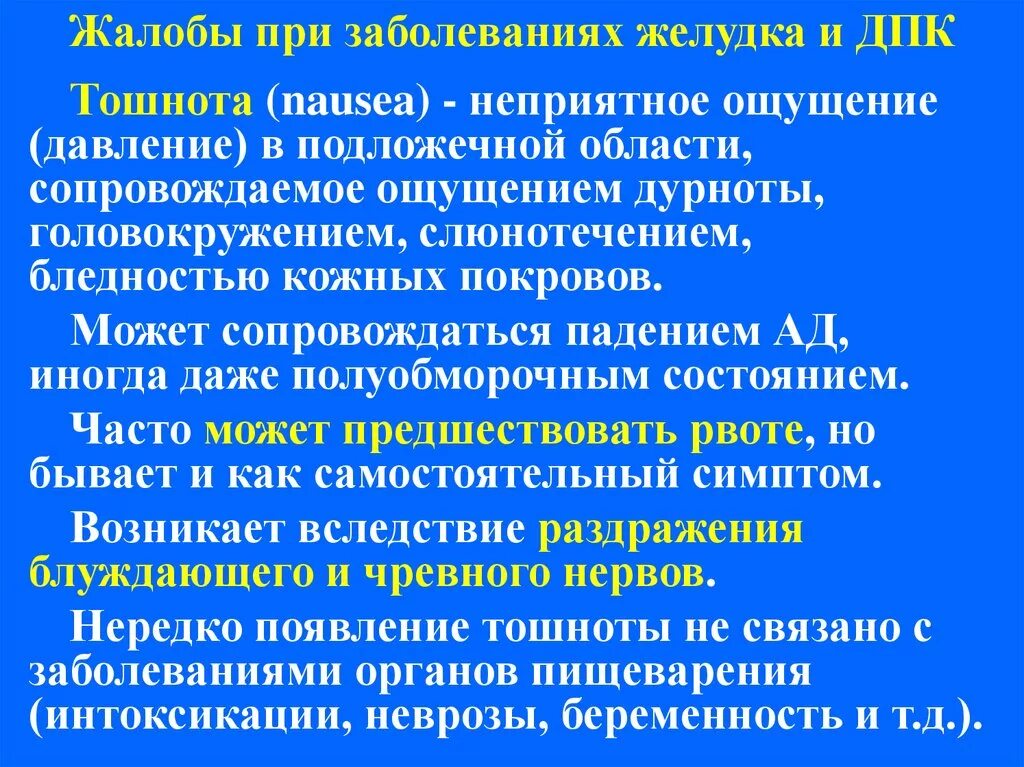 Жалобы при заболеваниях желудка и ДПК

Тошнота (nausea) - неприятное ощущение (давление) в подложечной области, сопровождаемое ощущением дурноты, головокружением, слюнотечением, бледностью кожных покровов.

Может сопровождаться падением АД, иногда даже полуобморочным состоянием.

Часто может предшествовать рвоте, но бывает и как самостоятельный симптом.

Возникает вследствие раздражения блуждающего и чревного нервов.

Нередко появление тошноты не связано с заболеваниями органов пищеварения (интоксикации, неврозы, беременность и т.д.).